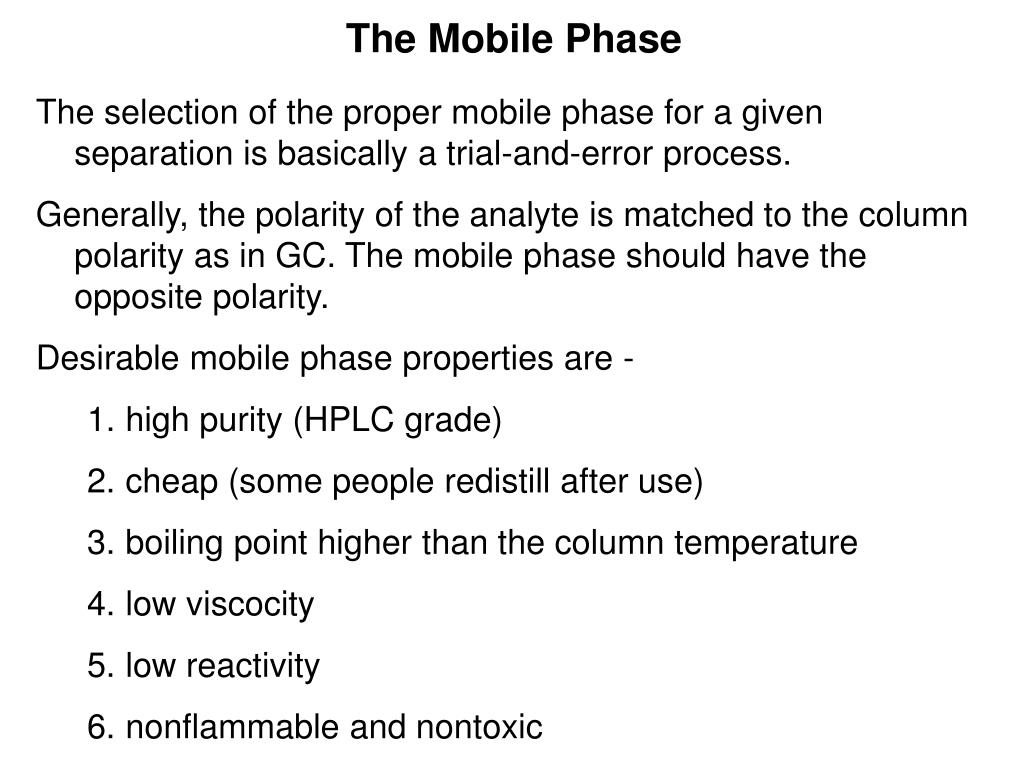 The Mobile Phase

The selection of the proper mobile phase for a given separation is basically a trial-and-error process.

Generally, the polarity of the analyte is matched to the column polarity as in GC. The mobile phase should have the opposite polarity.

Desirable mobile phase properties are -

1. high purity (HPLC grade)

2. cheap (some people redistill after use)

3. boiling point higher than the column temperature

4. low viscocity

5. low reactivity

6. nonflammable and nontoxic